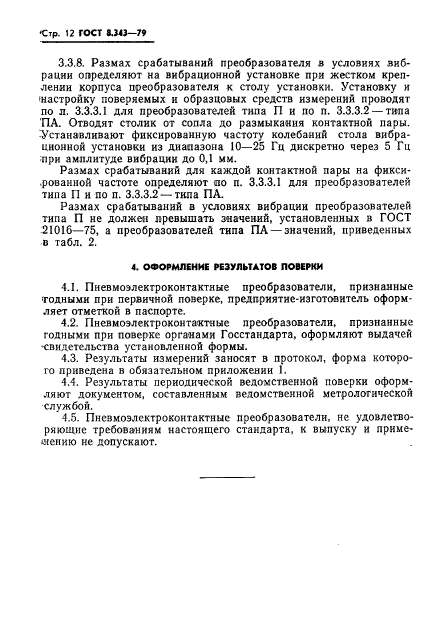 Стр. 12 ГОСТ 8.343—79

3.3.8. Размах срабатываний преобразователя в условиях вибрации определяют на вибрационной установке при жестком креплении корпуса преобразователя к столу установки. Установку и настройку поверяемых и образцовых средств измерений проводят по п. 3.3.3.1 для преобразователей типа П и по п. 3.3.3.2 — типа ПА. Отводят столик от сопла до размыкания контактной пары. Устанавливают фиксированную частоту колебаний стола вибрационной установки из диапазона 10—25 Гц дискретно через 5 Гц при амплитуде вибрации до 0,1 мм.

Размах срабатываний для каждой контактной пары на фиксированной частоте определяют по п. 3.3.3.1 для преобразователей типа П и по п. 3.3.3.2 — типа ПА.

Размах срабатываний в условиях вибрации преобразователей типа П не должен превышать значений, установленных в ГОСТ 21016—75, а преобразователей типа ПА — значений, приведенных в табл. 2.

4. ОФОРМЛЕНИЕ РЕЗУЛЬТАТОВ ПОВЕРКИ

4.1. Пневмоэлектроконтактные преобразователи, признанные годными при первичной поверке, предприятие-изготовитель оформляет отметкой в паспорте.

4.2. Пневмоэлектроконтактные преобразователи, признанные годными при поверке органами Госстандарта, оформляют выдачей свидетельства установленной формы.

4.3. Результаты измерений заносят в протокол, форма которого приведена в обязательном приложении 1.

4.4. Результаты периодической ведомственной поверки оформляют документом, составленным ведомственной метрологической службой.

4.5. Пневмоэлектроконтактные преобразователи, не удовлетворяющие требованиям настоящего стандарта, к выпуску и применению не допускают.